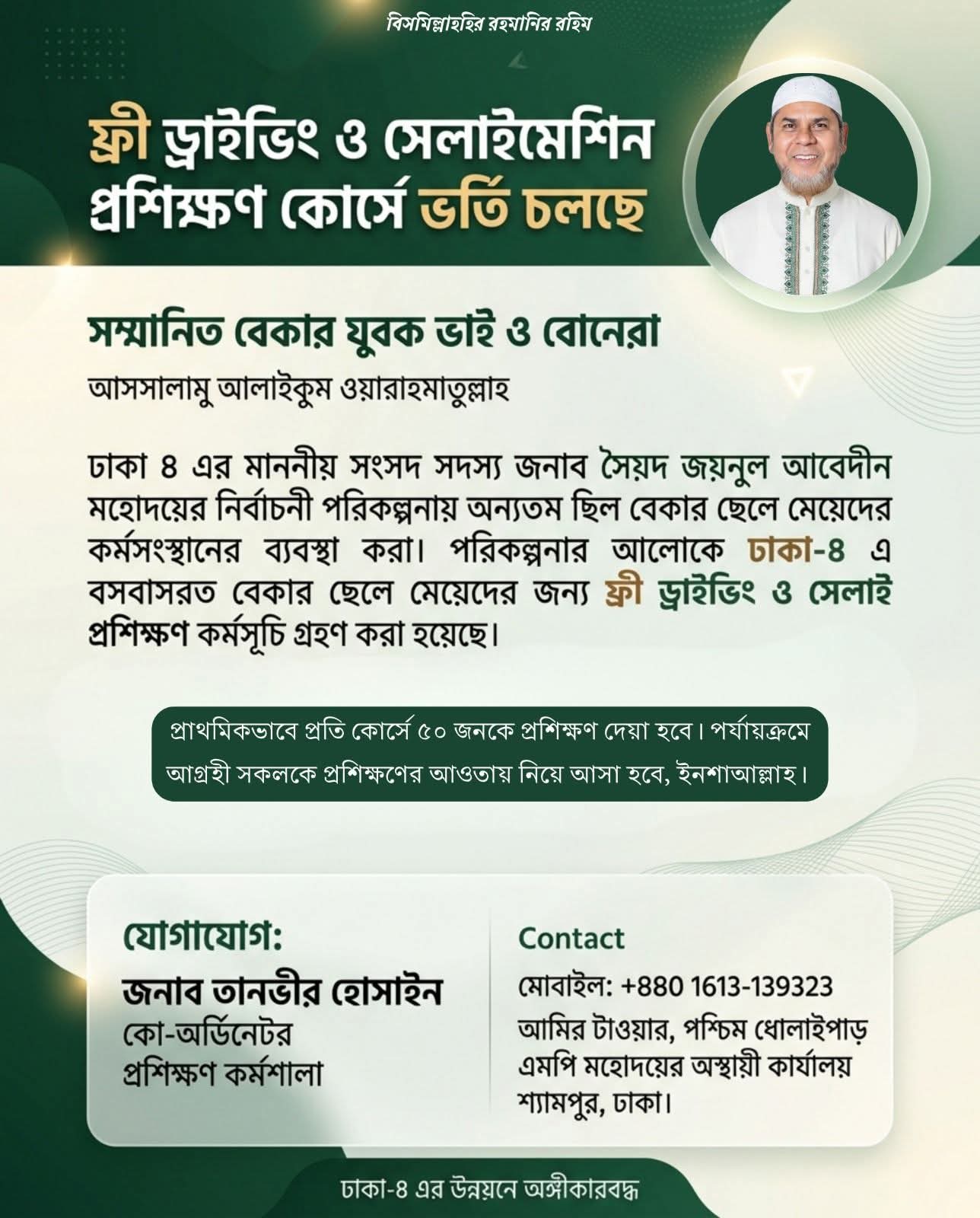 বিসমিল্লাহহির রহমানির রহিম

ফ্রী ড্রাইভিং ও সেলাইমেশিন প্রশিক্ষণ কোর্সে ভর্তি চলছে

সম্মানিত বেকার যুবক ভাই ও বোনেরা

আসসালামু আলাইকুম ওয়ারাহমাতুল্লাহ

ঢাকা ৪ এর মাননীয় সংসদ সদস্য জনাব সৈয়দ জয়নুল আবেদীন মহোদয়ের নির্বাচনী পরিকল্পনায় অন্যতম ছিল বেকার ছেলে মেয়েদের কর্মসংস্থানের ব্যবস্থা করা। পরিকল্পনার আলোকে ঢাকা-৪ এ বসবাসরত বেকার ছেলে মেয়েদের জন্য ফ্রী ড্রাইভিং ও সেলাই প্রশিক্ষণ কর্মসূচি গ্রহণ করা হয়েছে।

প্রাথমিকভাবে প্রতি কোর্সে ৫০ জনকে প্রশিক্ষণ দেয়া হবে। পর্যায়ক্রমে আগ্রহী সকলকে প্রশিক্ষণের আওতায় নিয়ে আসা হবে, ইনশাআল্লাহ।

যোগাযোগ:
জনাব তানভীর হোসাইন
কো-অর্ডিনেটর
প্রশিক্ষণ কর্মশালা

Contact
মোবাইল: +880 1613-139323
আমির টাওয়ার, পশ্চিম ধোলাইপাড়
এমপি মহোদয়ের অস্থায়ী কার্যালয়
শ্যামপুর, ঢাকা।

ঢাকা-৪ এর উন্নয়নে অঙ্গীকারবদ্ধ